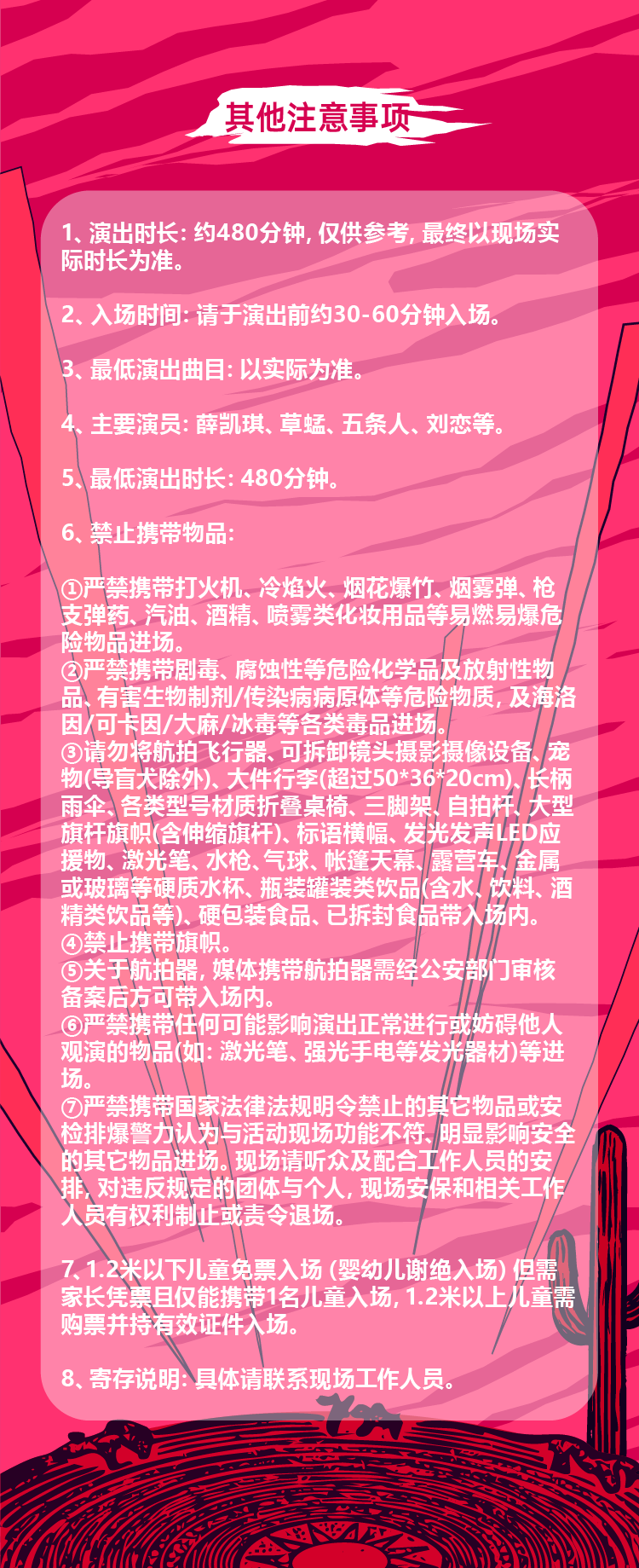 其他注意事项

1、演出时长: 约480分钟, 仅供参考, 最终以现场实际时长为准。

2、入场时间: 请于演出前约30-60分钟入场。

3、最低演出曲目: 以实际为准。

4、主要演员: 薛凯琪、草蜢、五条人、刘恋等。

5、最低演出时长: 480分钟。

6、禁止携带物品:

①严禁携带打火机、冷焰火、烟花爆竹、烟雾弹、枪支弹药、汽油、酒精、喷雾类化妆用品等易燃易爆危险物品进场。
②严禁携带剧毒、腐蚀性等危险化学品及放射性物品、有害生物制剂/传染病病原体等危险物质, 及海洛因/可卡因/大麻/冰毒等各类毒品进场。
③请勿将航拍飞行器、可拆卸镜头摄影摄像设备、宠物(导盲犬除外)、大件行李(超过50*36*20cm)、长柄雨伞、各类型号材质折叠桌椅、三脚架、自拍杆、大型旗杆旗帜(含伸缩旗杆)、标语横幅、发光发声LED应援物、激光笔、水枪、气球、帐篷天幕、露营车、金属或玻璃等硬质水杯、瓶装罐装类饮品(含水、饮料、酒精类饮品等)、硬包装食品、已拆封食品带入场内。
④禁止携带旗帜。
⑤关于航拍器, 媒体携带航拍器需经公安部门审核备案后方可带入场内。
⑥严禁携带任何可能影响演出正常进行或妨碍他人观演的物品(如: 激光笔、强光手电等发光器材)等进场。
⑦严禁携带国家法律法规明令禁止的其它物品或安检排爆警力认为与活动现场功能不符、明显影响安全的其它物品进场。现场请听众及配合工作人员的安排, 对违反规定的团体与个人, 现场安保和相关工作人员有权利制止或责令退场。

7、1.2米以下儿童免票入场 (婴幼儿谢绝入场) 但需家长凭票且仅能携带1名儿童入场, 1.2米以上儿童需购票并持有效证件入场。

8、寄存说明: 具体请联系现场工作人员。